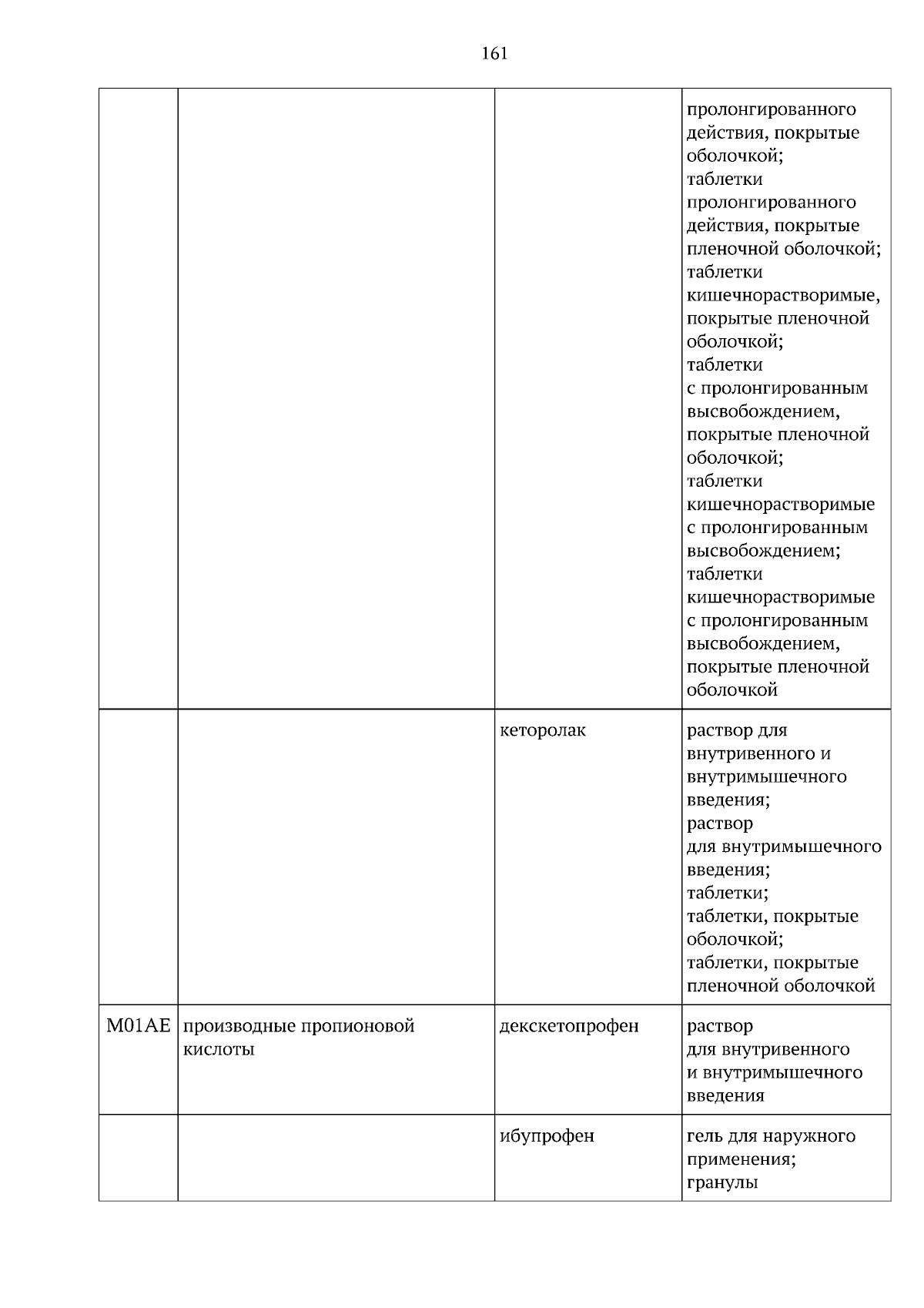 161

|  |  |  | пролонгированного действия, покрытые оболочкой; таблетки пролонгированного действия, покрытые пленочной оболочкой; таблетки кишечнорастворимые, покрытые пленочной оболочкой; таблетки с пролонгированным высвобождением, покрытые пленочной оболочкой; таблетки кишечнорастворимые с пролонгированным высвобождением; таблетки кишечнорастворимые с пролонгированным высвобождением, покрытые пленочной оболочкой |
|---|---|---|---|
|  |  | кеторолак | раствор для внутривенного и внутримышечного введения; раствор для внутримышечного введения; таблетки; таблетки, покрытые оболочкой; таблетки, покрытые пленочной оболочкой |
| M01AE | производные пропионовой кислоты | декскетопрофен | раствор для внутривенного и внутримышечного введения |
|  |  | ибупрофен | гель для наружного применения; гранулы |